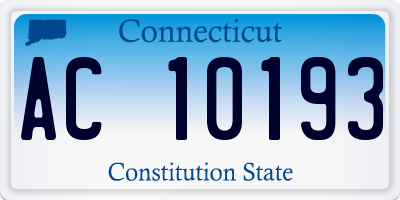 Connecticut

AC 10193

Constitution State